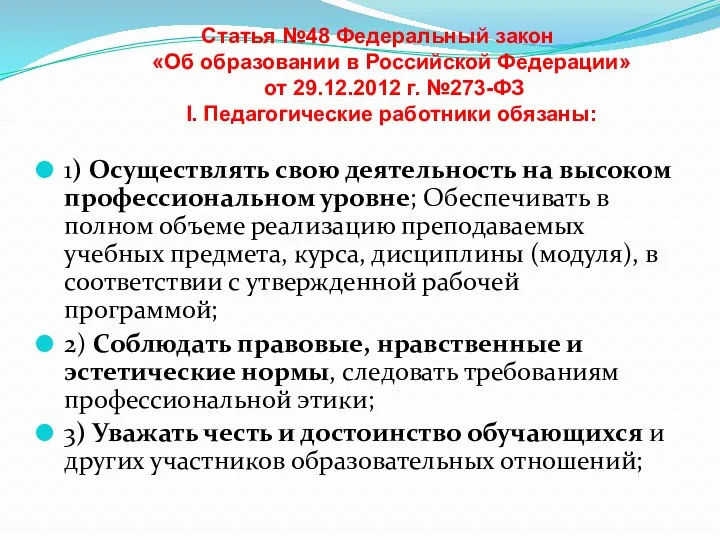 Статья №48 Федеральный закон
«Об образовании в Российской Федерации»
от 29.12.2012 г. №273-ФЗ
I. Педагогические работники обязаны:

1) Осуществлять свою деятельность на высоком профессиональном уровне; Обеспечивать в полном объеме реализацию преподаваемых учебных предмета, курса, дисциплины (модуля), в соответствии с утвержденной рабочей программой;

2) Соблюдать правовые, нравственные и эстетические нормы, следовать требованиям профессиональной этики;

3) Уважать честь и достоинство обучающихся и других участников образовательных отношений;